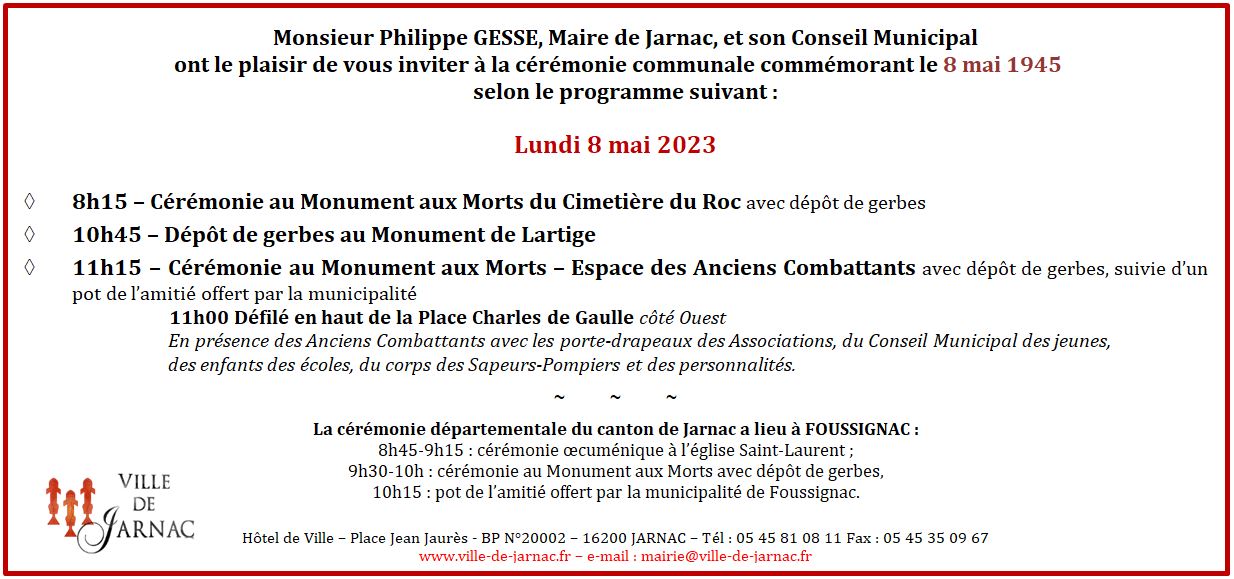 Monsieur Philippe GESSE, Maire de Jarnac, et son Conseil Municipal
ont le plaisir de vous inviter à la cérémonie communale commémorant le 8 mai 1945
selon le programme suivant :

Lundi 8 mai 2023

◊ 8h15 – Cérémonie au Monument aux Morts du Cimetière du Roc avec dépôt de gerbes

◊ 10h45 – Dépôt de gerbes au Monument de Lartige

◊ 11h15 – Cérémonie au Monument aux Morts – Espace des Anciens Combattants avec dépôt de gerbes, suivie d'un pot de l'amitié offert par la municipalité

11h00 Défilé en haut de la Place Charles de Gaulle côté Ouest
En présence des Anciens Combattants avec les porte-drapeaux des Associations, du Conseil Municipal des jeunes, des enfants des écoles, du corps des Sapeurs-Pompiers et des personnalités.

~ ~ ~

La cérémonie départementale du canton de Jarnac a lieu à FOUSSIGNAC :
8h45-9h15 : cérémonie œcuménique à l'église Saint-Laurent ;
9h30-10h : cérémonie au Monument aux Morts avec dépôt de gerbes,
10h15 : pot de l'amitié offert par la municipalité de Foussignac.

VILLE DE JARNAC

Hôtel de Ville – Place Jean Jaurès - BP N°20002 – 16200 JARNAC – Tél : 05 45 81 08 11 Fax : 05 45 35 09 67
www.ville-de-jarnac.fr – e-mail : mairie@ville-de-jarnac.fr